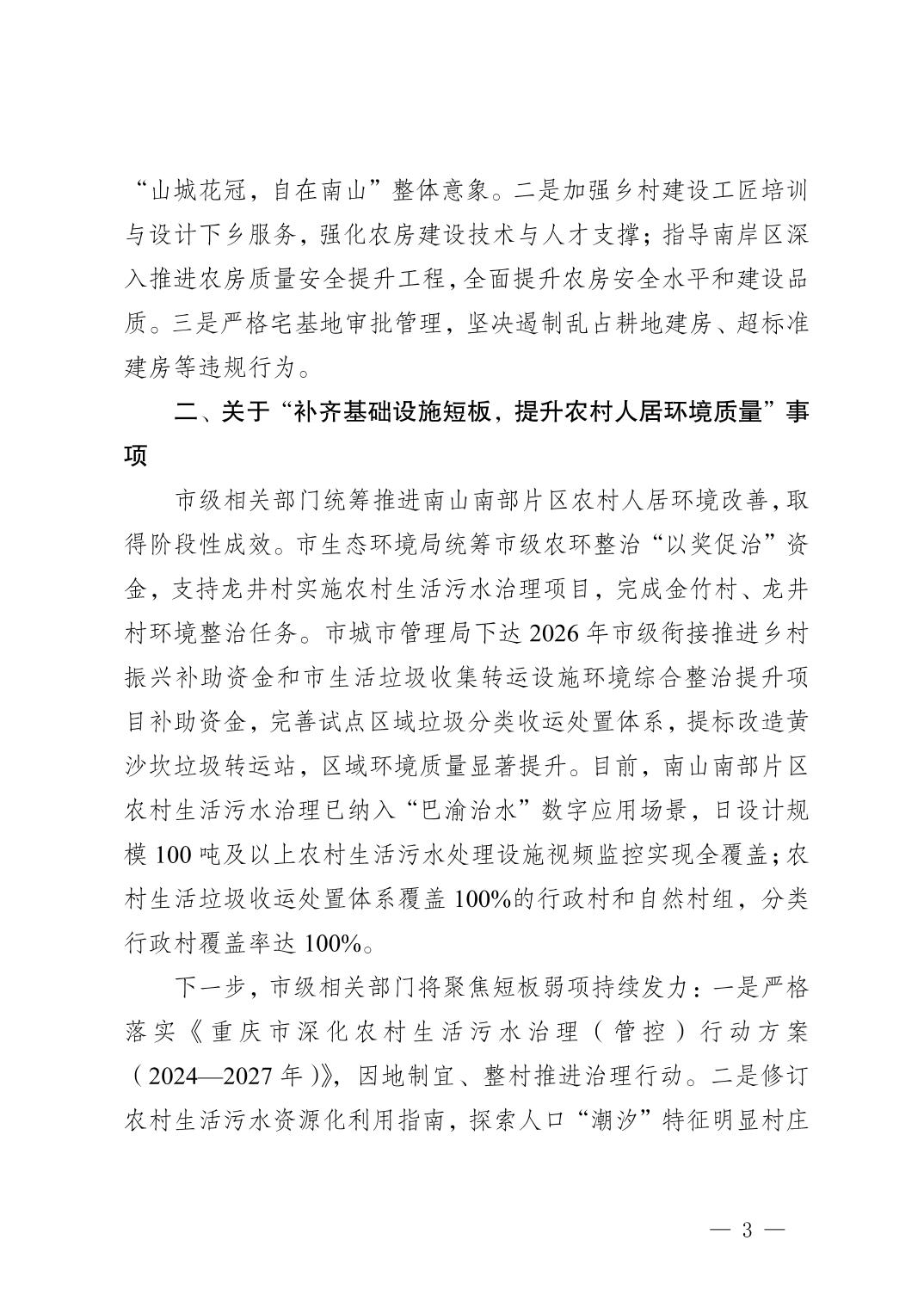 “山城花冠，自在南山”整体意象。二是加强乡村建设工匠培训与设计下乡服务，强化农房建设技术与人才支撑；指导南岸区深入推进农房质量安全提升工程，全面提升农房安全水平和建设品质。三是严格宅基地审批管理，坚决遏制乱占耕地建房、超标准建房等违规行为。

二、关于“补齐基础设施短板，提升农村人居环境质量”事项

市级相关部门统筹推进南山南部片区农村人居环境改善，取得阶段性成效。市生态环境局统筹市级农环整治“以奖促治”资金，支持龙井村实施农村生活污水治理项目，完成金竹村、龙井村环境整治任务。市城市管理局下达 2026 年市级衔接推进乡村振兴补助资金和市生活垃圾收集转运设施环境综合整治提升项目补助资金，完善试点区域垃圾分类收运处置体系，提标改造黄沙坎垃圾转运站，区域环境质量显著提升。目前，南山南部片区农村生活污水治理已纳入“巴渝治水”数字应用场景，日设计规模 100 吨及以上农村生活污水处理设施视频监控实现全覆盖；农村生活垃圾收运处置体系覆盖 100%的行政村和自然村组，分类行政村覆盖率达 100%。

下一步，市级相关部门将聚焦短板弱项持续发力：一是严格落实《重庆市深化农村生活污水治理（管控）行动方案（2024—2027 年）》，因地制宜、整村推进治理行动。二是修订农村生活污水资源化利用指南，探索人口“潮汐”特征明显村庄

— 3 —